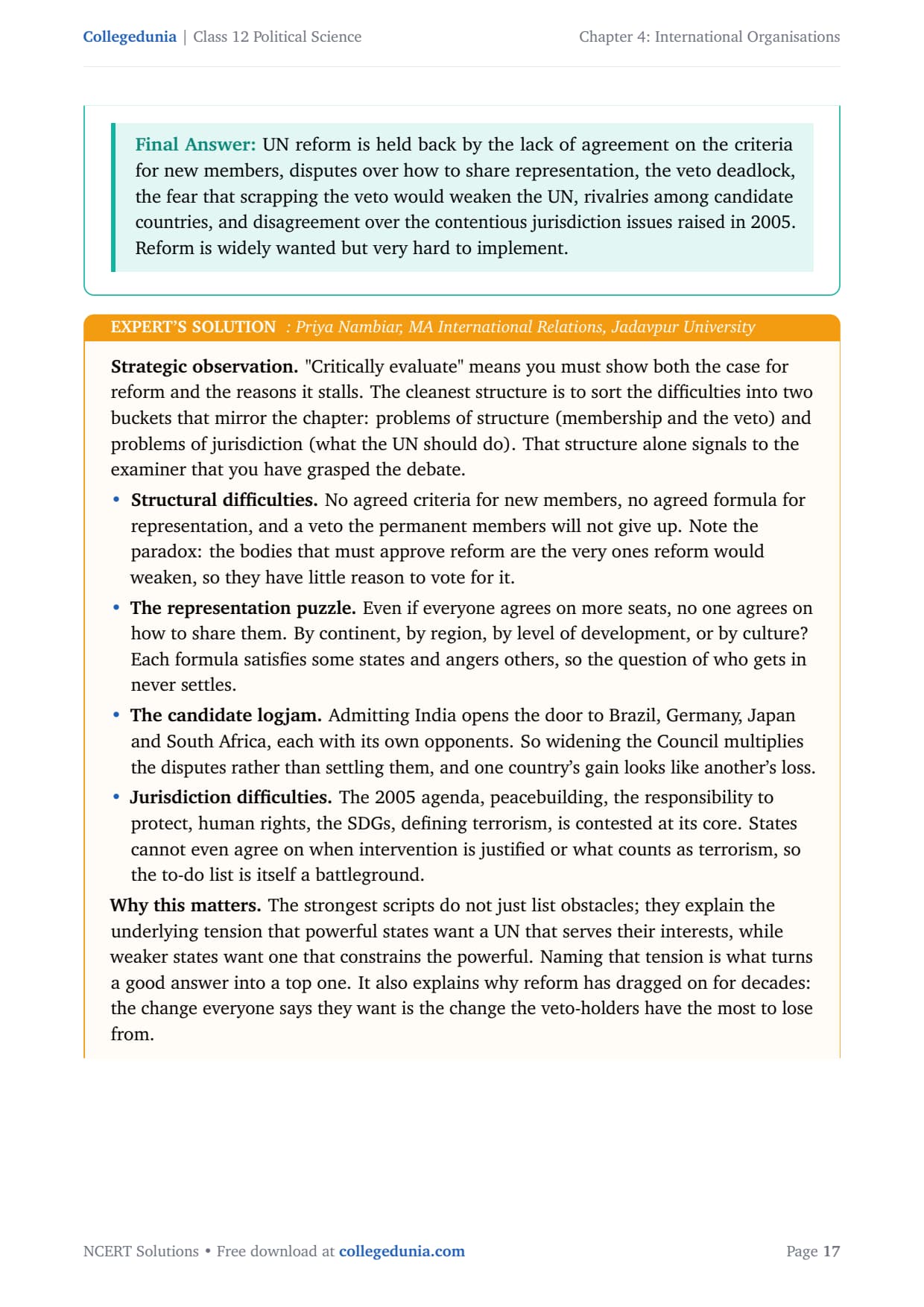 Collegedunia | Class 12 Political Science

Chapter 4: International Organisations

Final Answer: UN reform is held back by the lack of agreement on the criteria for new members, disputes over how to share representation, the veto deadlock, the fear that scrapping the veto would weaken the UN, rivalries among candidate countries, and disagreement over the contentious jurisdiction issues raised in 2005. Reform is widely wanted but very hard to implement.

EXPERT'S SOLUTION : Priya Nambiar, MA International Relations, Jadavpur University

Strategic observation. "Critically evaluate" means you must show both the case for reform and the reasons it stalls. The cleanest structure is to sort the difficulties into two buckets that mirror the chapter: problems of structure (membership and the veto) and problems of jurisdiction (what the UN should do). That structure alone signals to the examiner that you have grasped the debate.

• Structural difficulties. No agreed criteria for new members, no agreed formula for representation, and a veto the permanent members will not give up. Note the paradox: the bodies that must approve reform are the very ones reform would weaken, so they have little reason to vote for it.

• The representation puzzle. Even if everyone agrees on more seats, no one agrees on how to share them. By continent, by region, by level of development, or by culture? Each formula satisfies some states and angers others, so the question of who gets in never settles.

• The candidate logjam. Admitting India opens the door to Brazil, Germany, Japan and South Africa, each with its own opponents. So widening the Council multiplies the disputes rather than settling them, and one country's gain looks like another's loss.

• Jurisdiction difficulties. The 2005 agenda, peacebuilding, the responsibility to protect, human rights, the SDGs, defining terrorism, is contested at its core. States cannot even agree on when intervention is justified or what counts as terrorism, so the to-do list is itself a battleground.

Why this matters. The strongest scripts do not just list obstacles; they explain the underlying tension that powerful states want a UN that serves their interests, while weaker states want one that constrains the powerful. Naming that tension is what turns a good answer into a top one. It also explains why reform has dragged on for decades: the change everyone says they want is the change the veto-holders have the most to lose from.

NCERT Solutions • Free download at collegedunia.com

Page 17